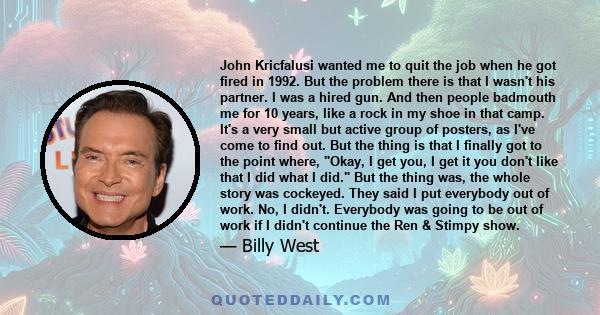 John Kricfalusi wanted me to quit the job when he got fired in 1992. But the problem there is that I wasn't his partner. I was a hired gun. And then people badmouth me for 10 years, like a rock in my shoe in that camp. It's a very small but active group of posters, as I've come to find out. But the thing is that I finally got to the point where, "Okay, I get you, I get it you don't like that I did what I did." But the thing was, the whole story was cockeyed. They said I put everybody out of work. No, I didn't. Everybody was going to be out of work if I didn't continue the Ren & Stimpy show.

— Billy West

QUOTEDDAILY.COM